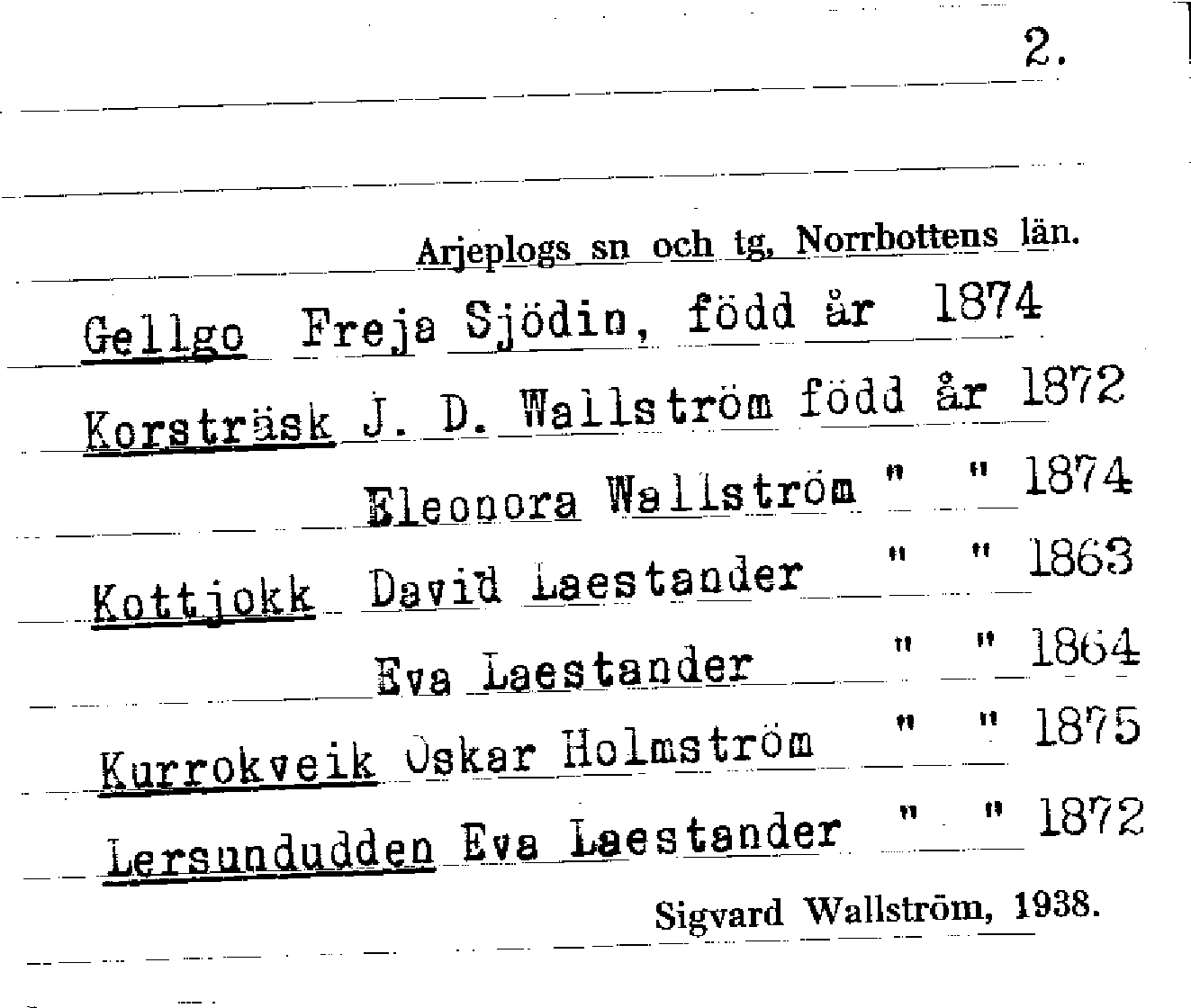 2.

Arjeplogs sn och tg, Norrbottens län.

Gellgo Freja Sjödin, född år 1874

Korsträsk J. D. Wallström född år 1872

Eleonora Wallström " " 1874

Kottjokk David Laestander " " 1863

Eva Laestander " " 1864

Kurrokveik Oskar Holmström " " 1875

Lersundudden Eva Laestander " " 1872

Sigvard Wallström, 1938.